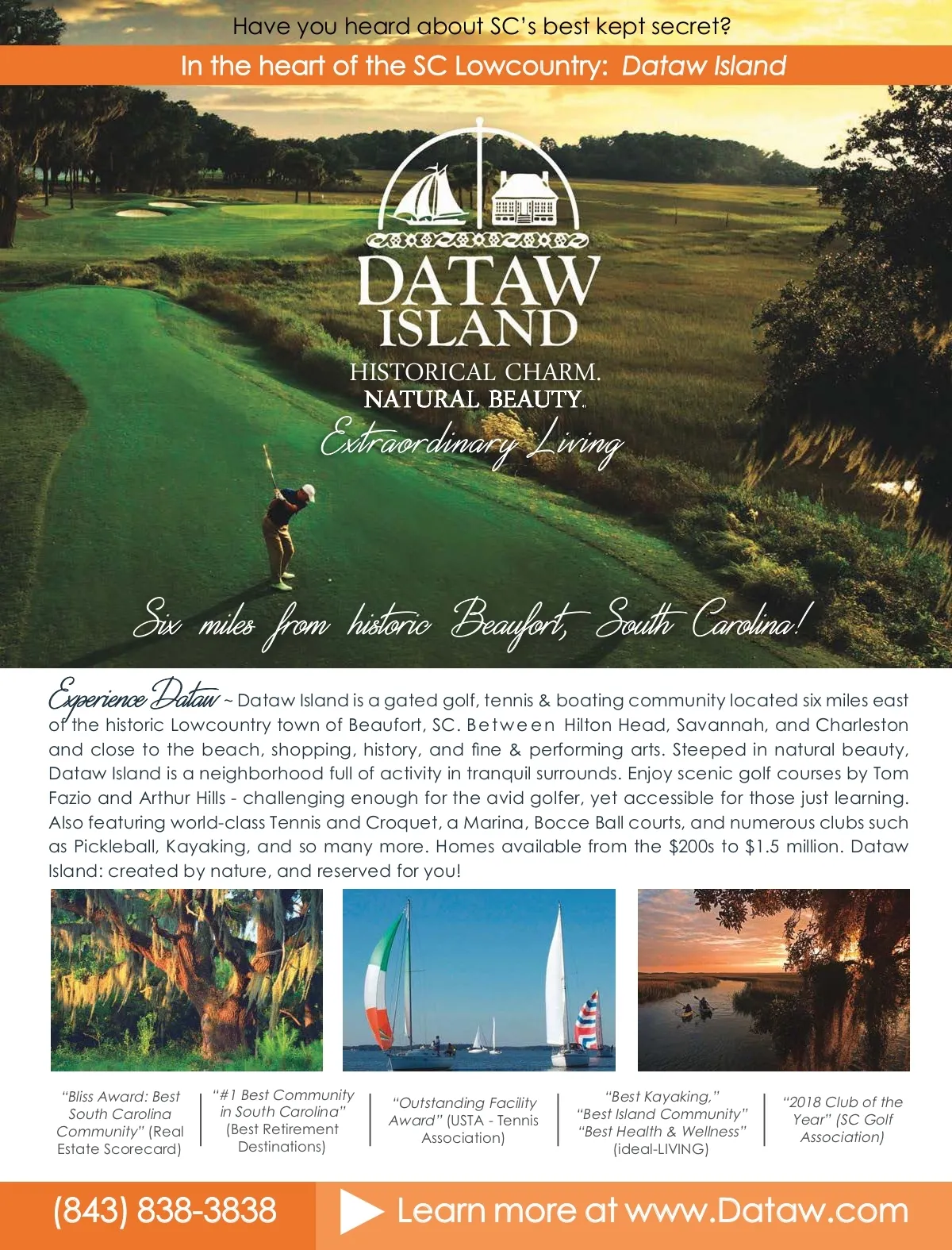 Have you heard about SC's best kept secret?

In the heart of the SC Lowcountry: Dataw Island

DATAW ISLAND

HISTORICAL CHARM.
NATURAL BEAUTY.
Extraordinary Living

Six miles from historic Beaufort, South Carolina!

Experience Dataw ~ Dataw Island is a gated golf, tennis & boating community located six miles east of the historic Lowcountry town of Beaufort, SC. Between Hilton Head, Savannah, and Charleston and close to the beach, shopping, history, and fine & performing arts. Steeped in natural beauty, Dataw Island is a neighborhood full of activity in tranquil surrounds. Enjoy scenic golf courses by Tom Fazio and Arthur Hills - challenging enough for the avid golfer, yet accessible for those just learning. Also featuring world-class Tennis and Croquet, a Marina, Bocce Ball courts, and numerous clubs such as Pickleball, Kayaking, and so many more. Homes available from the $200s to $1.5 million. Dataw Island: created by nature, and reserved for you!

"Bliss Award: Best South Carolina Community" (Real Estate Scorecard)

"#1 Best Community in South Carolina" (Best Retirement Destinations)

"Outstanding Facility Award" (USTA - Tennis Association)

"Best Kayaking," "Best Island Community" "Best Health & Wellness" (ideal-LIVING)

"2018 Club of the Year" (SC Golf Association)

(843) 838-3838

Learn more at www.Dataw.com